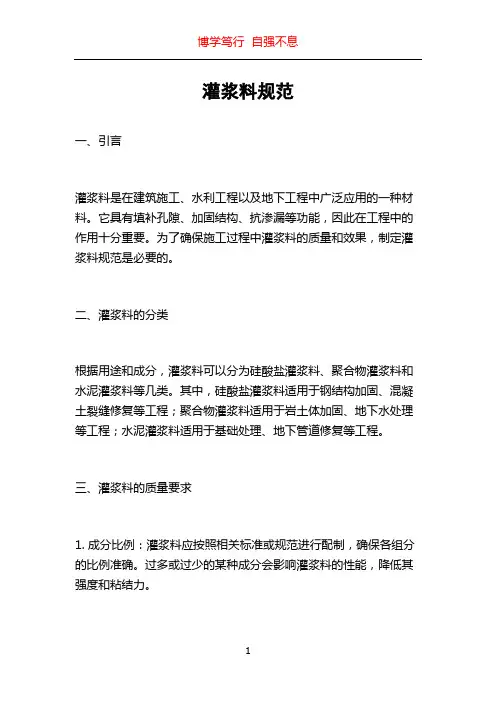 博学笃行 自强不息

灌浆料规范

一、引言

灌浆料是在建筑施工、水利工程以及地下工程中广泛应用的一种材料。它具有填补孔隙、加固结构、抗渗漏等功能，因此在工程中的作用十分重要。为了确保施工过程中灌浆料的质量和效果，制定灌浆料规范是必要的。

二、灌浆料的分类

根据用途和成分，灌浆料可以分为硅酸盐灌浆料、聚合物灌浆料和水泥灌浆料等几类。其中，硅酸盐灌浆料适用于钢结构加固、混凝土裂缝修复等工程；聚合物灌浆料适用于岩土体加固、地下水处理等工程；水泥灌浆料适用于基础处理、地下管道修复等工程。

三、灌浆料的质量要求

1. 成分比例：灌浆料应按照相关标准或规范进行配制，确保各组分的比例准确。过多或过少的某种成分会影响灌浆料的性能，降低其强度和粘结力。

1